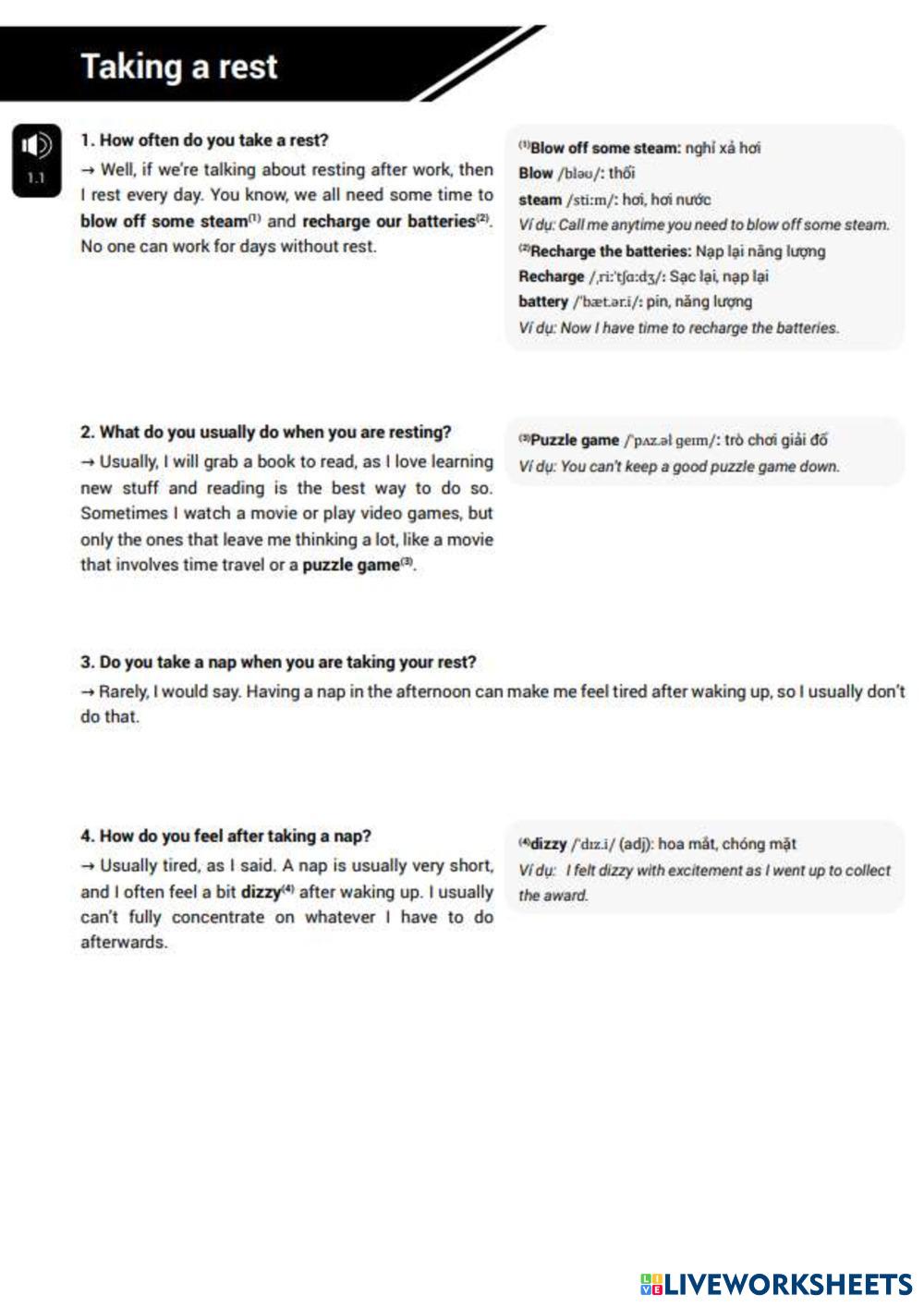 Taking a rest

1.1

1. How often do you take a rest?

→ Well, if we're talking about resting after work, then I rest every day. You know, we all need some time to blow off some steam⁽¹⁾ and recharge our batteries⁽²⁾. No one can work for days without rest.

⁽¹⁾Blow off some steam: nghỉ xả hơi
Blow /bləʊ/: thổi
steam /stiːm/: hơi, hơi nước
Ví dụ: Call me anytime you need to blow off some steam.
⁽²⁾Recharge the batteries: Nạp lại năng lượng
Recharge /ˌriːˈtʃɑːdʒ/: Sạc lại, nạp lại
battery /ˈbæt.ər.i/: pin, năng lượng
Ví dụ: Now I have time to recharge the batteries.

2. What do you usually do when you are resting?

→ Usually, I will grab a book to read, as I love learning new stuff and reading is the best way to do so. Sometimes I watch a movie or play video games, but only the ones that leave me thinking a lot, like a movie that involves time travel or a puzzle game⁽³⁾.

⁽³⁾Puzzle game /ˈpʌz.əl ɡeɪm/: trò chơi giải đố
Ví dụ: You can't keep a good puzzle game down.

3. Do you take a nap when you are taking your rest?

→ Rarely, I would say. Having a nap in the afternoon can make me feel tired after waking up, so I usually don't do that.

4. How do you feel after taking a nap?

→ Usually tired, as I said. A nap is usually very short, and I often feel a bit dizzy⁽⁴⁾ after waking up. I usually can't fully concentrate on whatever I have to do afterwards.

⁽⁴⁾dizzy /ˈdɪz.i/ (adj): hoa mắt, chóng mặt
Ví dụ: I felt dizzy with excitement as I went up to collect the award.

LIVEWORKSHEETS